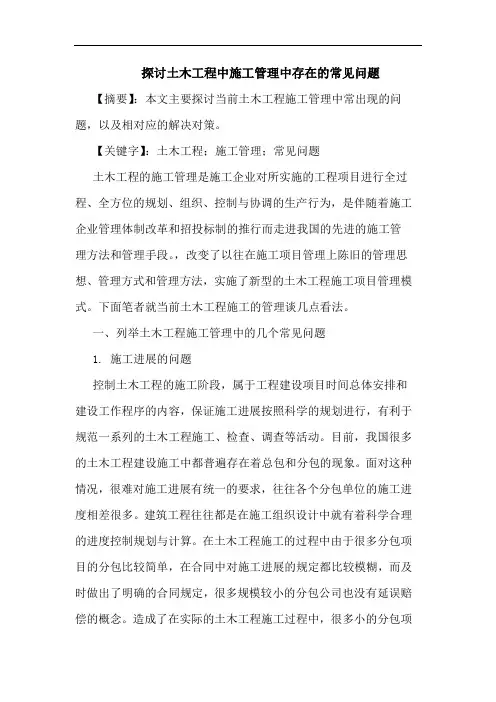 探讨土木工程中施工管理中存在的常见问题

【摘要】：本文主要探讨当前土木工程施工管理中常出现的问题，以及相对应的解决对策。

【关键字】：土木工程；施工管理；常见问题

土木工程的施工管理是施工企业对所实施的工程项目进行全过程、全方位的规划、组织、控制与协调的生产行为，是伴随着施工企业管理体制改革和招投标制的推行而走进我国的先进的施工管理方法和管理手段。，改变了以往在施工项目管理上陈旧的管理思想、管理方式和管理方法，实施了新型的土木工程施工项目管理模式。下面笔者就当前土木工程施工的管理谈几点看法。

一、列举土木工程施工管理中的几个常见问题

1. 施工进展的问题

控制土木工程的施工阶段，属于工程建设项目时间总体安排和建设工作程序的内容，保证施工进展按照科学的规划进行，有利于规范一系列的土木工程施工、检查、调查等活动。目前，我国很多的土木工程建设施工中都普遍存在着总包和分包的现象。面对这种情况，很难对施工进展有统一的要求，往往各个分包单位的施工进度相差很多。建筑工程往往都是在施工组织设计中就有着科学合理的进度控制规划与计算。在土木工程施工的过程中由于很多分包项目的分包比较简单，在合同中对施工进展的规定都比较模糊，而及时做出了明确的合同规定，很多规模较小的分包公司也没有延误赔偿的概念。造成了在实际的土木工程施工过程中，很多小的分包项